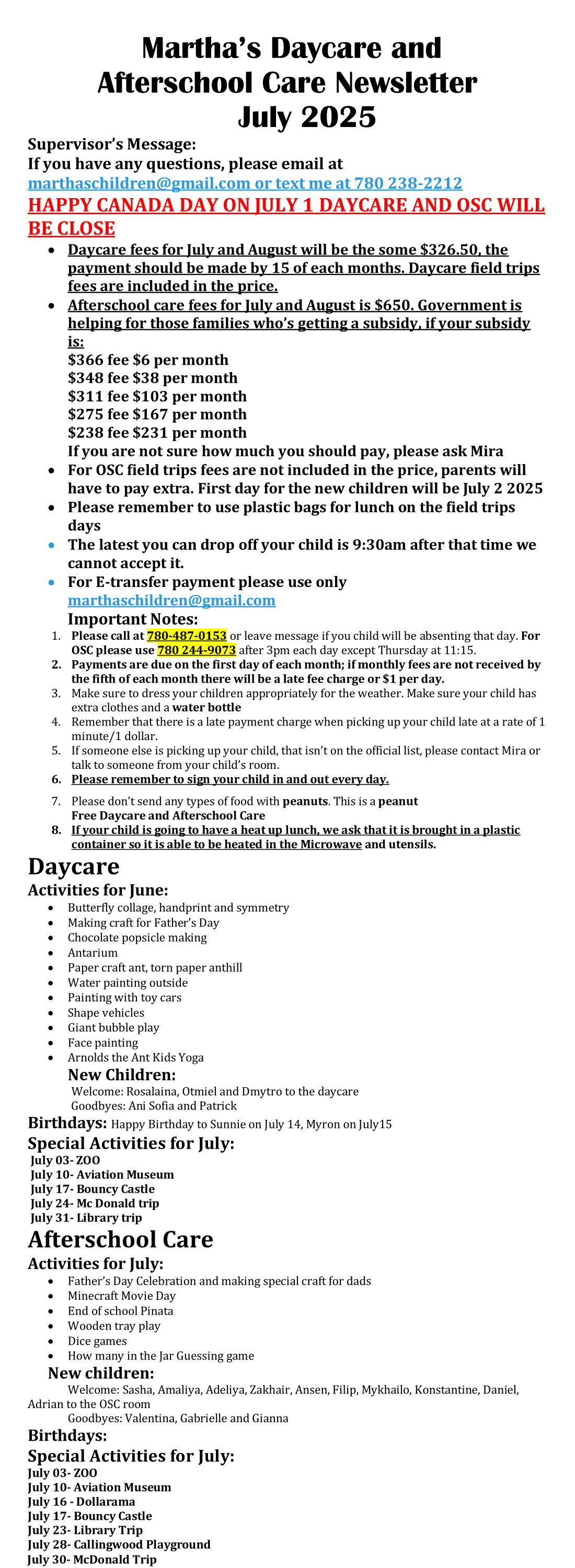 Martha's Daycare and Afterschool Care Newsletter July 2025

Supervisor's Message:
If you have any questions, please email at marthaschildren@gmail.com or text me at 780 238-2212

HAPPY CANADA DAY ON JULY 1 DAYCARE AND OSC WILL BE CLOSE

- Daycare fees for July and August will be the some $326.50, the payment should be made by 15 of each months. Daycare field trips fees are included in the price.
- Afterschool care fees for July and August is $650. Government is helping for those families who's getting a subsidy, if your subsidy is:
$366 fee $6 per month
$348 fee $38 per month
$311 fee $103 per month
$275 fee $167 per month
$238 fee $231 per month
If you are not sure how much you should pay, please ask Mira
- For OSC field trips fees are not included in the price, parents will have to pay extra. First day for the new children will be July 2 2025
- Please remember to use plastic bags for lunch on the field trips days
- The latest you can drop off your child is 9:30am after that time we cannot accept it.
- For E-transfer payment please use only marthaschildren@gmail.com

Important Notes:
1. Please call at 780-487-0153 or leave message if you child will be absenting that day. For OSC please use 780 244-9073 after 3pm each day except Thursday at 11:15.
2. Payments are due on the first day of each month; if monthly fees are not received by the fifth of each month there will be a late fee charge or $1 per day.
3. Make sure to dress your children appropriately for the weather. Make sure your child has extra clothes and a water bottle
4. Remember that there is a late payment charge when picking up your child late at a rate of 1 minute/1 dollar.
5. If someone else is picking up your child, that isn't on the official list, please contact Mira or talk to someone from your child's room.
6. Please remember to sign your child in and out every day.
7. Please don't send any types of food with peanuts. This is a peanut Free Daycare and Afterschool Care
8. If your child is going to have a heat up lunch, we ask that it is brought in a plastic container so it is able to be heated in the Microwave and utensils.

Daycare
Activities for June:
- Butterfly collage, handprint and symmetry
- Making craft for Father's Day
- Chocolate popsicle making
- Antarium
- Paper craft ant, torn paper anthill
- Water painting outside
- Painting with toy cars
- Shape vehicles
- Giant bubble play
- Face painting
- Arnolds the Ant Kids Yoga

New Children:
Welcome: Rosalaina, Otmiel and Dmytro to the daycare
Goodbyes: Ani Sofia and Patrick

Birthdays: Happy Birthday to Sunnie on July 14, Myron on July15

Special Activities for July:
July 03- ZOO
July 10- Aviation Museum
July 17- Bouncy Castle
July 24- Mc Donald trip
July 31- Library trip

Afterschool Care
Activities for July:
- Father's Day Celebration and making special craft for dads
- Minecraft Movie Day
- End of school Pinata
- Wooden tray play
- Dice games
- How many in the Jar Guessing game

New children:
Welcome: Sasha, Amaliya, Adeliya, Zakhair, Ansen, Filip, Mykhailo, Konstantine, Daniel, Adrian to the OSC room
Goodbyes: Valentina, Gabrielle and Gianna

Birthdays:

Special Activities for July:
July 03- ZOO
July 10- Aviation Museum
July 16 - Dollarama
July 17- Bouncy Castle
July 23- Library Trip
July 28- Callingwood Playground
July 30- McDonald Trip